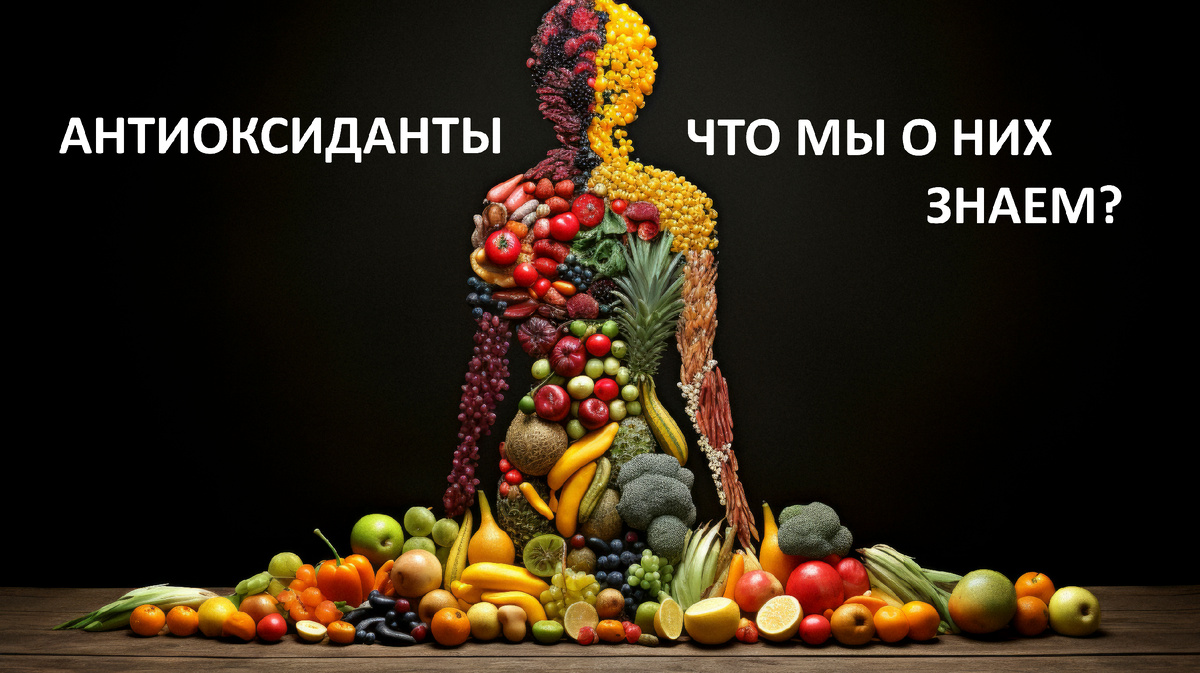 АНТИОКСИДАНТЫ

ЧТО МЫ О НИХ ЗНАЕМ?